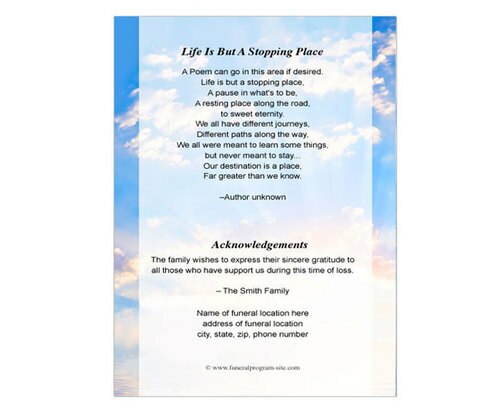 Life Is But A Stopping Place

A Poem can go in this area if desired.
Life is but a stopping place,
A pause in what's to be,
A resting place along the road,
to sweet eternity.
We all have different journeys,
Different paths along the way,
We all were meant to learn some things,
but never meant to stay...
Our destination is a place,
Far greater than we know.

–Author unknown

Acknowledgements

The family wishes to express their sincere gratitude to all those who have support us during this time of loss.

– The Smith Family

Name of funeral location here
address of funeral location
city, state, zip, phone number

© www.funeralprogram-site.com